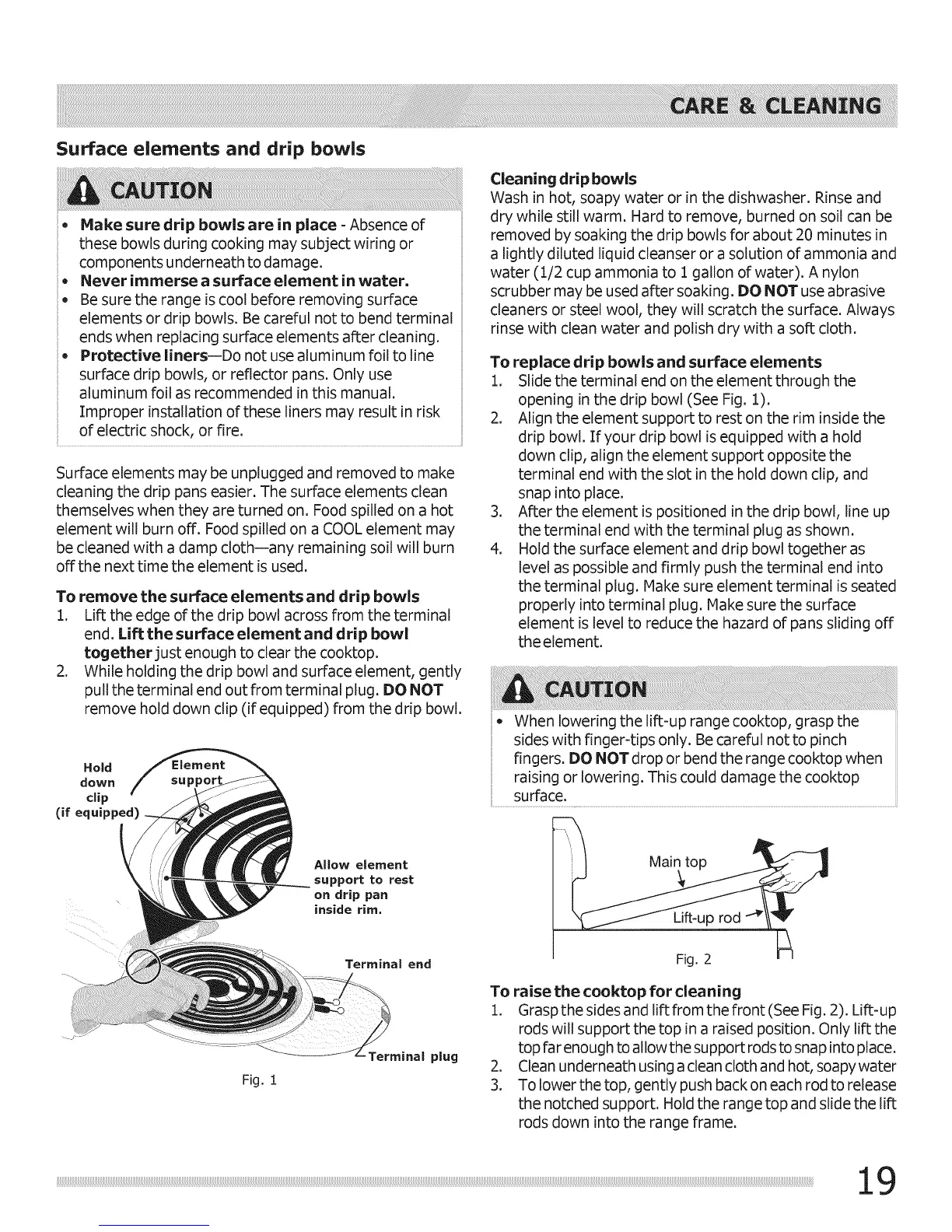 CARE & CLEANING

Surface elements and drip bowls

CAUTION

• Make sure drip bowls are in place - Absence of these bowls during cooking may subject wiring or components underneath to damage.
• Never immerse a surface element in water.
• Be sure the range is cool before removing surface elements or drip bowls. Be careful not to bend terminal ends when replacing surface elements after cleaning.
• Protective liners—Do not use aluminum foil to line surface drip bowls, or reflector pans. Only use aluminum foil as recommended in this manual. Improper installation of these liners may result in risk of electric shock, or fire.

Surface elements may be unplugged and removed to make cleaning the drip pans easier. The surface elements clean themselves when they are turned on. Food spilled on a hot element will burn off. Food spilled on a COOL element may be cleaned with a damp cloth—any remaining soil will burn off the next time the element is used.

To remove the surface elements and drip bowls
1. Lift the edge of the drip bowl across from the terminal end. Lift the surface element and drip bowl together just enough to clear the cooktop.
2. While holding the drip bowl and surface element, gently pull the terminal end out from terminal plug. DO NOT remove hold down clip (if equipped) from the drip bowl.

Hold down clip (if equipped)
Element support
Allow element support to rest on drip pan inside rim.
Terminal end
Terminal plug
Fig. 1

Cleaning drip bowls
Wash in hot, soapy water or in the dishwasher. Rinse and dry while still warm. Hard to remove, burned on soil can be removed by soaking the drip bowls for about 20 minutes in a lightly diluted liquid cleanser or a solution of ammonia and water (1/2 cup ammonia to 1 gallon of water). A nylon scrubber may be used after soaking. DO NOT use abrasive cleaners or steel wool, they will scratch the surface. Always rinse with clean water and polish dry with a soft cloth.

To replace drip bowls and surface elements
1. Slide the terminal end on the element through the opening in the drip bowl (See Fig. 1).
2. Align the element support to rest on the rim inside the drip bowl. If your drip bowl is equipped with a hold down clip, align the element support opposite the terminal end with the slot in the hold down clip, and snap into place.
3. After the element is positioned in the drip bowl, line up the terminal end with the terminal plug as shown.
4. Hold the surface element and drip bowl together as level as possible and firmly push the terminal end into the terminal plug. Make sure element terminal is seated properly into terminal plug. Make sure the surface element is level to reduce the hazard of pans sliding off the element.

CAUTION

• When lowering the lift-up range cooktop, grasp the sides with finger-tips only. Be careful not to pinch fingers. DO NOT drop or bend the range cooktop when raising or lowering. This could damage the cooktop surface.

Main top
Lift-up rod
Fig. 2

To raise the cooktop for cleaning
1. Grasp the sides and lift from the front (See Fig. 2). Lift-up rods will support the top in a raised position. Only lift the top far enough to allow the support rods to snap into place.
2. Clean underneath using a clean cloth and hot, soapy water
3. To lower the top, gently push back on each rod to release the notched support. Hold the range top and slide the lift rods down into the range frame.

19